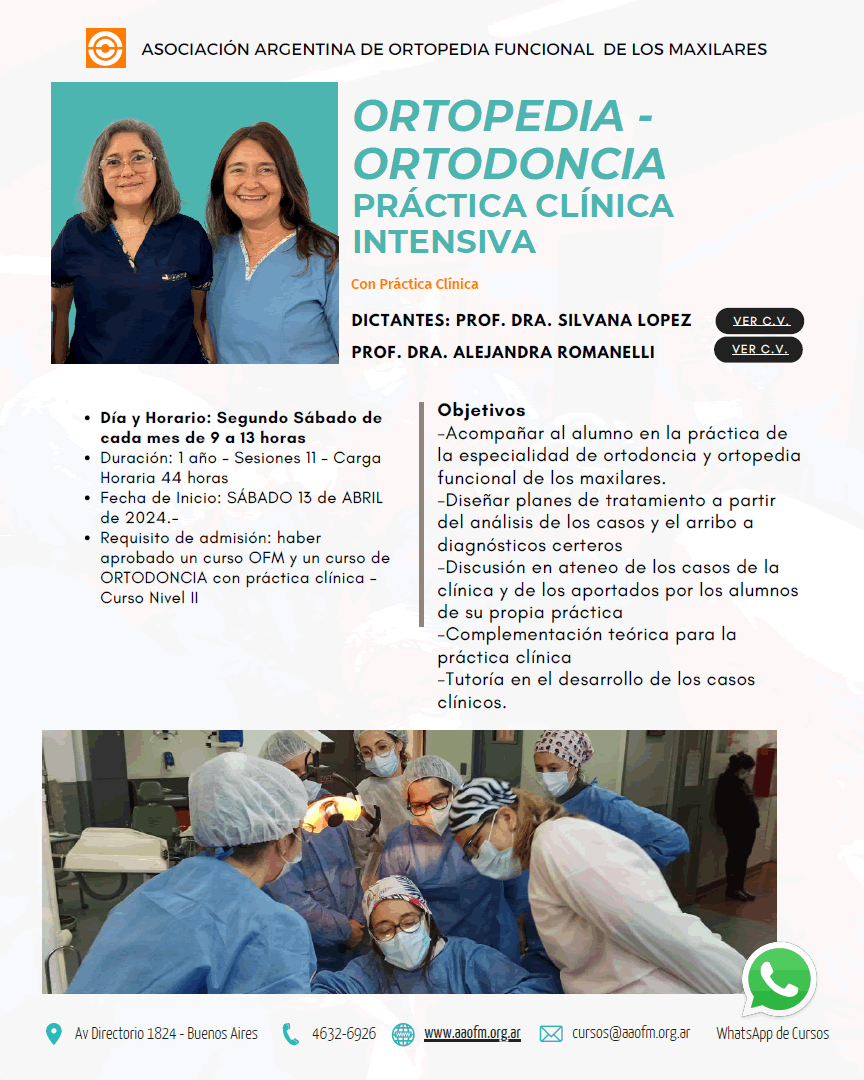 ASOCIACIÓN ARGENTINA DE ORTOPEDIA FUNCIONAL DE LOS MAXILARES

ORTOPEDIA - ORTODONCIA
PRÁCTICA CLÍNICA INTENSIVA

Con Práctica Clínica

DICTANTES: PROF. DRA. SILVANA LOPEZ VER C.V.
PROF. DRA. ALEJANDRA ROMANELLI VER C.V.

- Día y Horario: Segundo Sábado de cada mes de 9 a 13 horas
- Duración: 1 año - Sesiones 11 - Carga Horaria 44 horas
- Fecha de Inicio: SÁBADO 13 de ABRIL de 2024.-
- Requisito de admisión: haber aprobado un curso OFM y un curso de ORTODONCIA con práctica clínica - Curso Nivel II

Objetivos
-Acompañar al alumno en la práctica de la especialidad de ortodoncia y ortopedia funcional de los maxilares.
-Diseñar planes de tratamiento a partir del análisis de los casos y el arribo a diagnósticos certeros
-Discusión en ateneo de los casos de la clínica y de los aportados por los alumnos de su propia práctica
-Complementación teórica para la práctica clínica
-Tutoría en el desarrollo de los casos clínicos.

Av Directorio 1824 - Buenos Aires 4632-6926 www.aaofm.org.ar cursos@aaofm.org.ar WhatsApp de Cursos